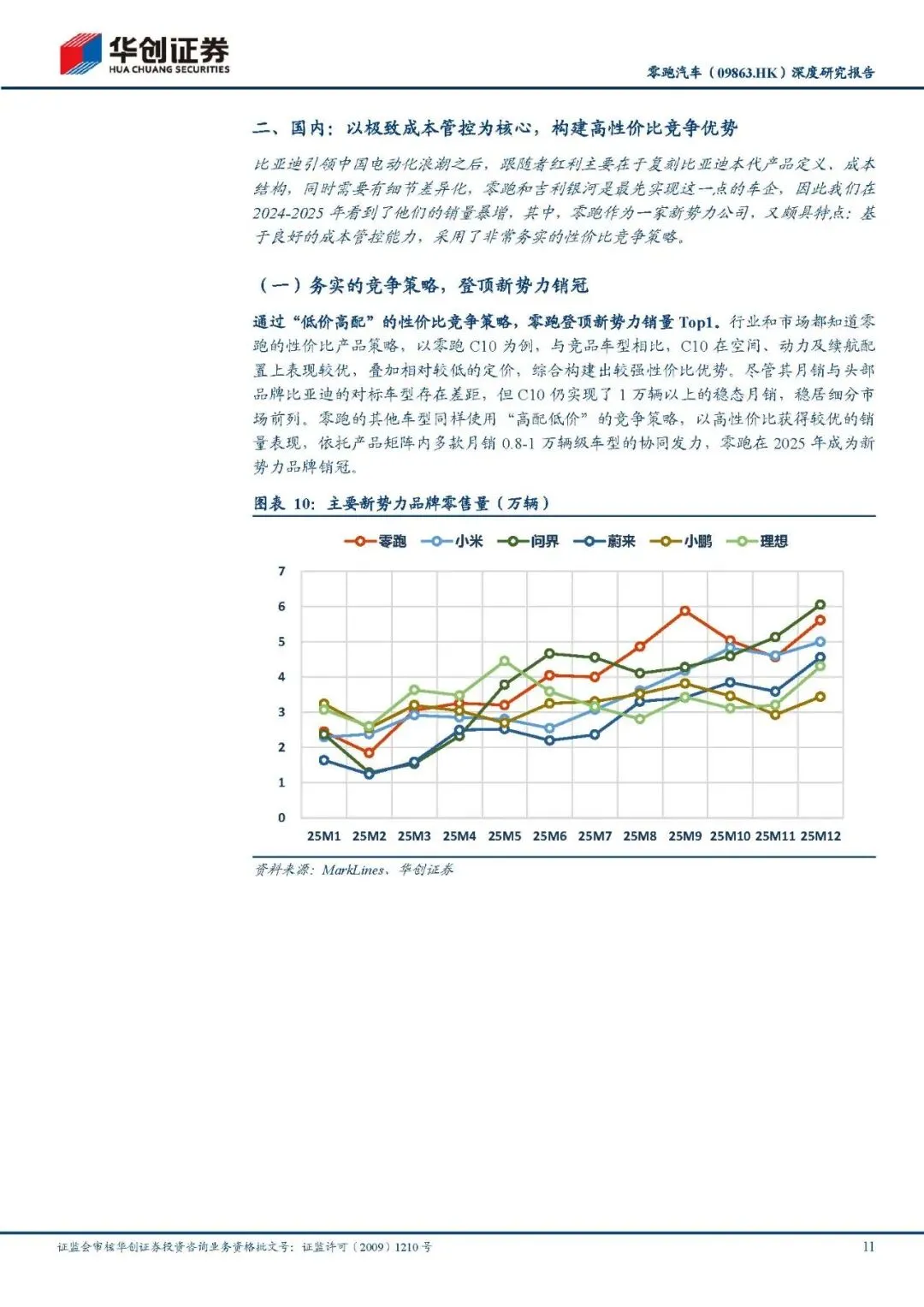 华创证券
HUA CHUANG SECURITIES

零跑汽车（09863.HK）深度研究报告

二、国内：以极致成本管控为核心，构建高性价比竞争优势

比亚迪引领中国电动化浪潮之后，跟随者红利主要在于复刻比亚迪本代产品定义、成本结构，同时需要有细节差异化，零跑和吉利银河是最先实现这一点的车企，因此我们在2024-2025年看到了他们的销量暴增，其中，零跑作为一家新势力公司，又颇具特点：基于良好的成本管控能力，采用了非常务实的性价比竞争策略。

（一）务实的竞争策略，登顶新势力销冠

通过“低价高配”的性价比竞争策略，零跑登顶新势力销量Top1。行业和市场都知道零跑的性价比产品策略，以零跑C10为例，与竞品车型相比，C10在空间、动力及续航配置上表现较优，叠加相对较低的定价，综合构建出较强性价比优势。尽管其月销与头部品牌比亚迪的对标车型存在差距，但C10仍实现了1万辆以上的稳态月销，稳居细分市场前列。零跑的其他车型同样使用“高配低价”的竞争策略，以高性价比获得较优的销量表现，依托产品矩阵内多款月销0.8-1万辆级车型的协同发力，零跑在2025年成为新势力品牌销冠。

图表 10：主要新势力品牌零售量（万辆）

零跑 小米 问界 蔚来 小鹏 理想

7
6
5
4
3
2
1
0

25M1 25M2 25M3 25M4 25M5 25M6 25M7 25M8 25M9 25M10 25M11 25M12

资料来源：MarkLines、华创证券

证监会审核华创证券投资咨询业务资格批文号：证监许可（2009）1210号

11